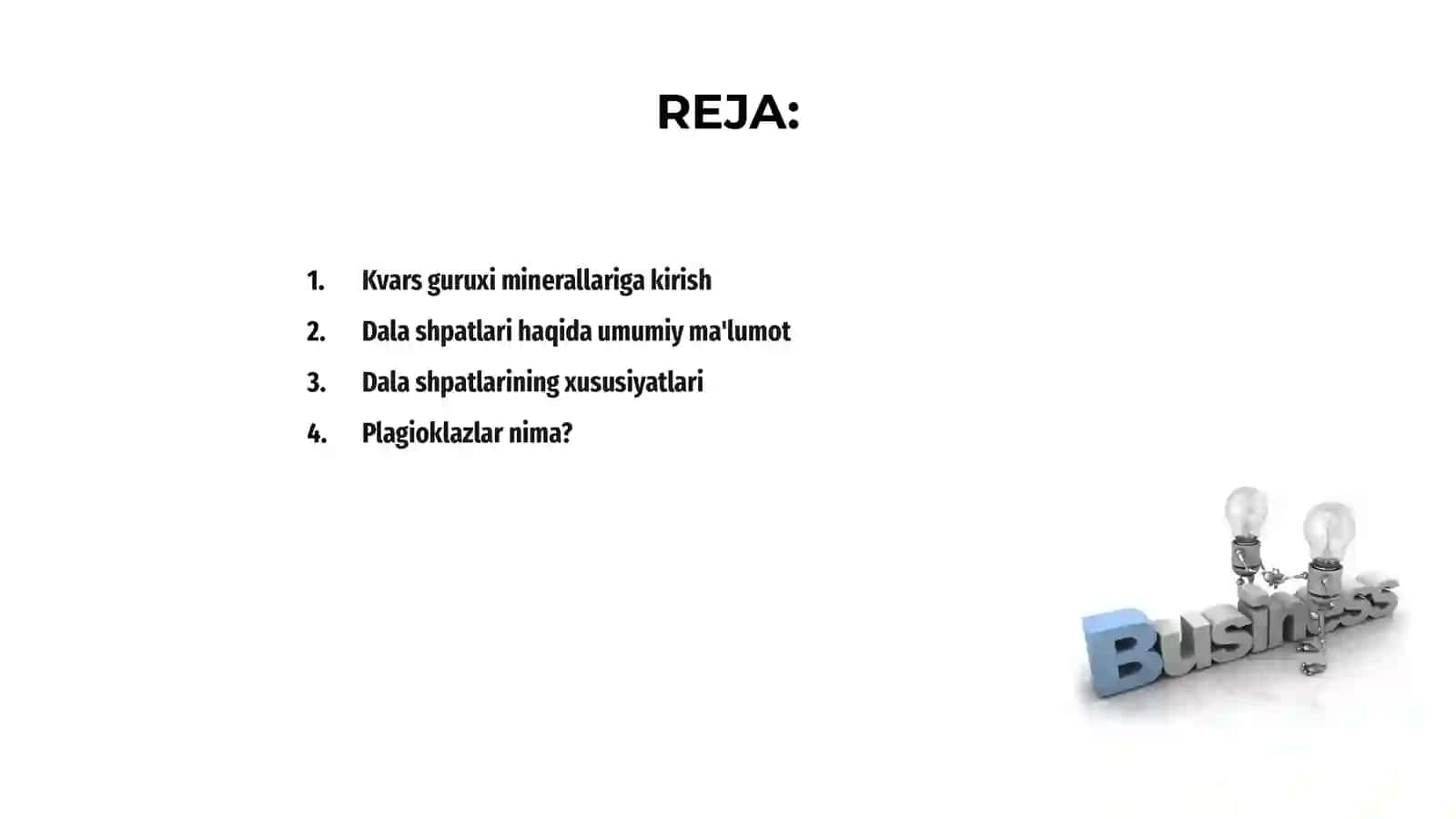 REJA:

1. Kvars guruxi minerallariga kirish
2. Dala shpatlari haqida umumiy ma'lumot
3. Dala shpatlarining xususiyatlari
4. Plagioklazlar nima?

Business